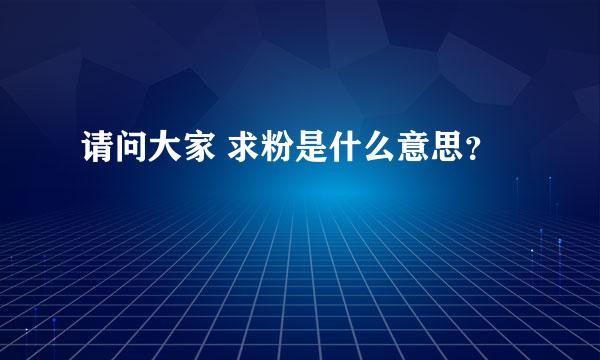 请问大家 求粉是什么意思？